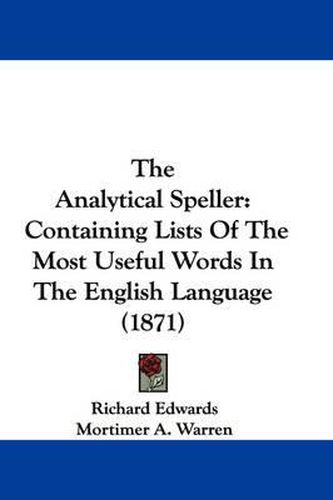 The Analytical Speller: Containing Lists Of The Most Useful Words In The English Language (1871)

Richard Edwards
Mortimer A. Warren